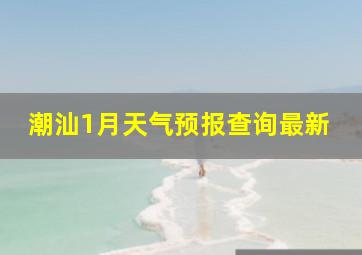 潮汕1月天气预报查询最新